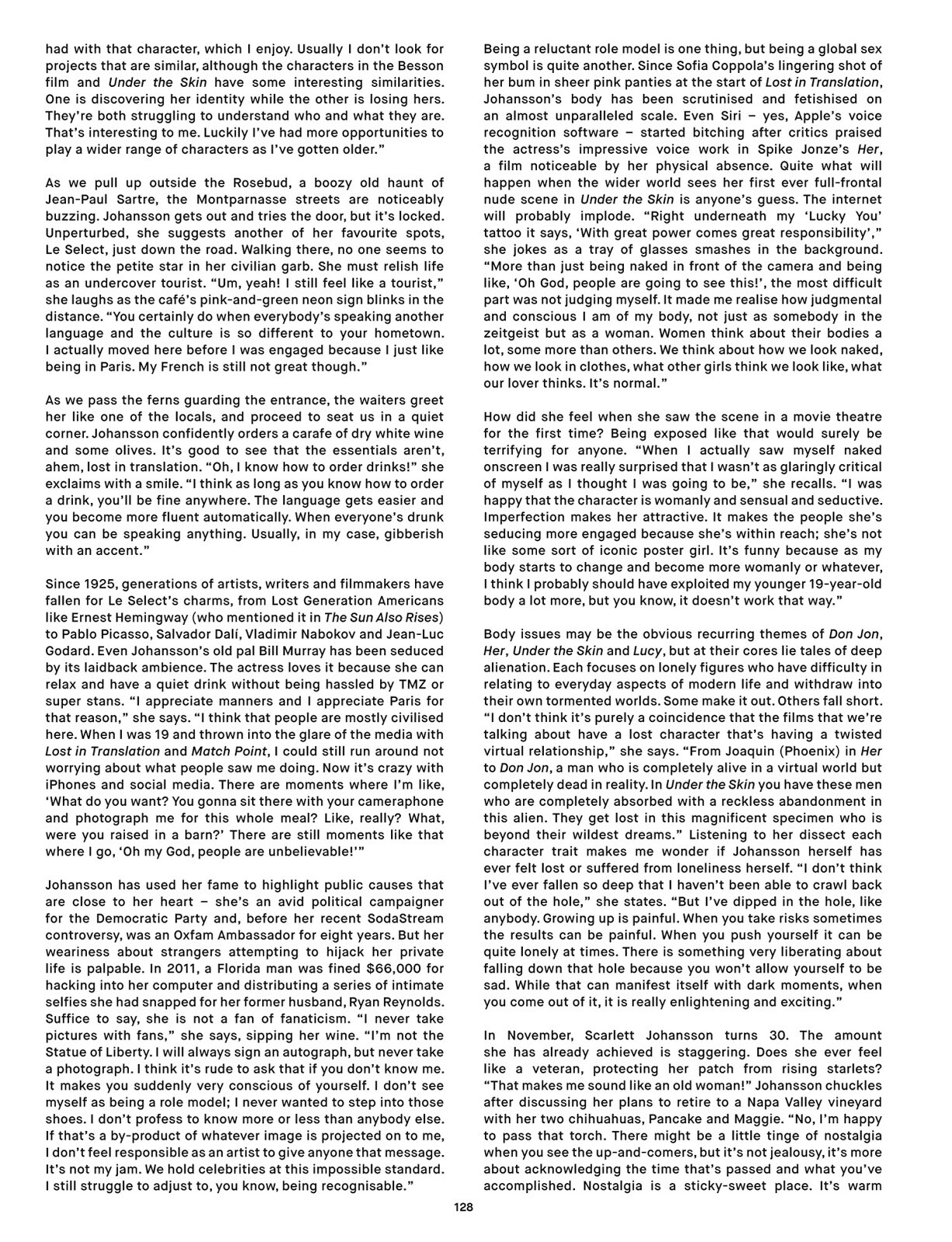 had with that character, which I enjoy. Usually I don't look for projects that are similar, although the characters in the Besson film and Under the Skin have some interesting similarities. One is discovering her identity while the other is losing hers. They're both struggling to understand who and what they are. That's interesting to me. Luckily I've had more opportunities to play a wider range of characters as I've gotten older."

As we pull up outside the Rosebud, a boozy old haunt of Jean-Paul Sartre, the Montparnasse streets are noticeably buzzing. Johansson gets out and tries the door, but it's locked. Unperturbed, she suggests another of her favourite spots, Le Select, just down the road. Walking there, no one seems to notice the petite star in her civilian garb. She must relish life as an undercover tourist. "Um, yeah! I still feel like a tourist," she laughs as the café's pink-and-green neon sign blinks in the distance. "You certainly do when everybody's speaking another language and the culture is so different to your hometown. I actually moved here before I was engaged because I just like being in Paris. My French is still not great though."

As we pass the ferns guarding the entrance, the waiters greet her like one of the locals, and proceed to seat us in a quiet corner. Johansson confidently orders a carafe of dry white wine and some olives. It's good to see that the essentials aren't, ahem, lost in translation. "Oh, I know how to order drinks!" she exclaims with a smile. "I think as long as you know how to order a drink, you'll be fine anywhere. The language gets easier and you become more fluent automatically. When everyone's drunk you can be speaking anything. Usually, in my case, gibberish with an accent."

Since 1925, generations of artists, writers and filmmakers have fallen for Le Select's charms, from Lost Generation Americans like Ernest Hemingway (who mentioned it in The Sun Also Rises) to Pablo Picasso, Salvador Dalí, Vladimir Nabokov and Jean-Luc Godard. Even Johansson's old pal Bill Murray has been seduced by its laidback ambience. The actress loves it because she can relax and have a quiet drink without being hassled by TMZ or super stans. "I appreciate manners and I appreciate Paris for that reason," she says. "I think that people are mostly civilised here. When I was 19 and thrown into the glare of the media with Lost in Translation and Match Point, I could still run around not worrying about what people saw me doing. Now it's crazy with iPhones and social media. There are moments where I'm like, 'What do you want? You gonna sit there with your cameraphone and photograph me for this whole meal? Like, really? What, were you raised in a barn?' There are still moments like that where I go, 'Oh my God, people are unbelievable!'"

Johansson has used her fame to highlight public causes that are close to her heart – she's an avid political campaigner for the Democratic Party and, before her recent SodaStream controversy, was an Oxfam Ambassador for eight years. But her weariness about strangers attempting to hijack her private life is palpable. In 2011, a Florida man was fined $66,000 for hacking into her computer and distributing a series of intimate selfies she had snapped for her former husband, Ryan Reynolds. Suffice to say, she is not a fan of fanaticism. "I never take pictures with fans," she says, sipping her wine. "I'm not the Statue of Liberty. I will always sign an autograph, but never take a photograph. I think it's rude to ask that if you don't know me. It makes you suddenly very conscious of yourself. I don't see myself as being a role model; I never wanted to step into those shoes. I don't profess to know more or less than anybody else. If that's a by-product of whatever image is projected on to me, I don't feel responsible as an artist to give anyone that message. It's not my jam. We hold celebrities at this impossible standard. I still struggle to adjust to, you know, being recognisable."

Being a reluctant role model is one thing, but being a global sex symbol is quite another. Since Sofia Coppola's lingering shot of her bum in sheer pink panties at the start of Lost in Translation, Johansson's body has been scrutinised and fetishised on an almost unparalleled scale. Even Siri – yes, Apple's voice recognition software – started bitching after critics praised the actress's impressive voice work in Spike Jonze's Her, a film noticeable by her physical absence. Quite what will happen when the wider world sees her first ever full-frontal nude scene in Under the Skin is anyone's guess. The internet will probably implode. "Right underneath my 'Lucky You' tattoo it says, 'With great power comes great responsibility'," she jokes as a tray of glasses smashes in the background. "More than just being naked in front of the camera and being like, 'Oh God, people are going to see this!', the most difficult part was not judging myself. It made me realise how judgmental and conscious I am of my body, not just as somebody in the zeitgeist but as a woman. Women think about their bodies a lot, some more than others. We think about how we look naked, how we look in clothes, what other girls think we look like, what our lover thinks. It's normal."

How did she feel when she saw the scene in a movie theatre for the first time? Being exposed like that would surely be terrifying for anyone. "When I actually saw myself naked onscreen I was really surprised that I wasn't as glaringly critical of myself as I thought I was going to be," she recalls. "I was happy that the character is womanly and sensual and seductive. Imperfection makes her attractive. It makes the people she's seducing more engaged because she's within reach; she's not like some sort of iconic poster girl. It's funny because as my body starts to change and become more womanly or whatever, I think I probably should have exploited my younger 19-year-old body a lot more, but you know, it doesn't work that way."

Body issues may be the obvious recurring themes of Don Jon, Her, Under the Skin and Lucy, but at their cores lie tales of deep alienation. Each focuses on lonely figures who have difficulty in relating to everyday aspects of modern life and withdraw into their own tormented worlds. Some make it out. Others fall short. "I don't think it's purely a coincidence that the films that we're talking about have a lost character that's having a twisted virtual relationship," she says. "From Joaquin (Phoenix) in Her to Don Jon, a man who is completely alive in a virtual world but completely dead in reality. In Under the Skin you have these men who are completely absorbed with a reckless abandonment in this alien. They get lost in this magnificent specimen who is beyond their wildest dreams." Listening to her dissect each character trait makes me wonder if Johansson herself has ever felt lost or suffered from loneliness herself. "I don't think I've ever fallen so deep that I haven't been able to crawl back out of the hole," she states. "But I've dipped in the hole, like anybody. Growing up is painful. When you take risks sometimes the results can be painful. When you push yourself it can be quite lonely at times. There is something very liberating about falling down that hole because you won't allow yourself to be sad. While that can manifest itself with dark moments, when you come out of it, it is really enlightening and exciting."

In November, Scarlett Johansson turns 30. The amount she has already achieved is staggering. Does she ever feel like a veteran, protecting her patch from rising starlets? "That makes me sound like an old woman!" Johansson chuckles after discussing her plans to retire to a Napa Valley vineyard with her two chihuahuas, Pancake and Maggie. "No, I'm happy to pass that torch. There might be a little tinge of nostalgia when you see the up-and-comers, but it's not jealousy, it's more about acknowledging the time that's passed and what you've accomplished. Nostalgia is a sticky-sweet place. It's warm

128